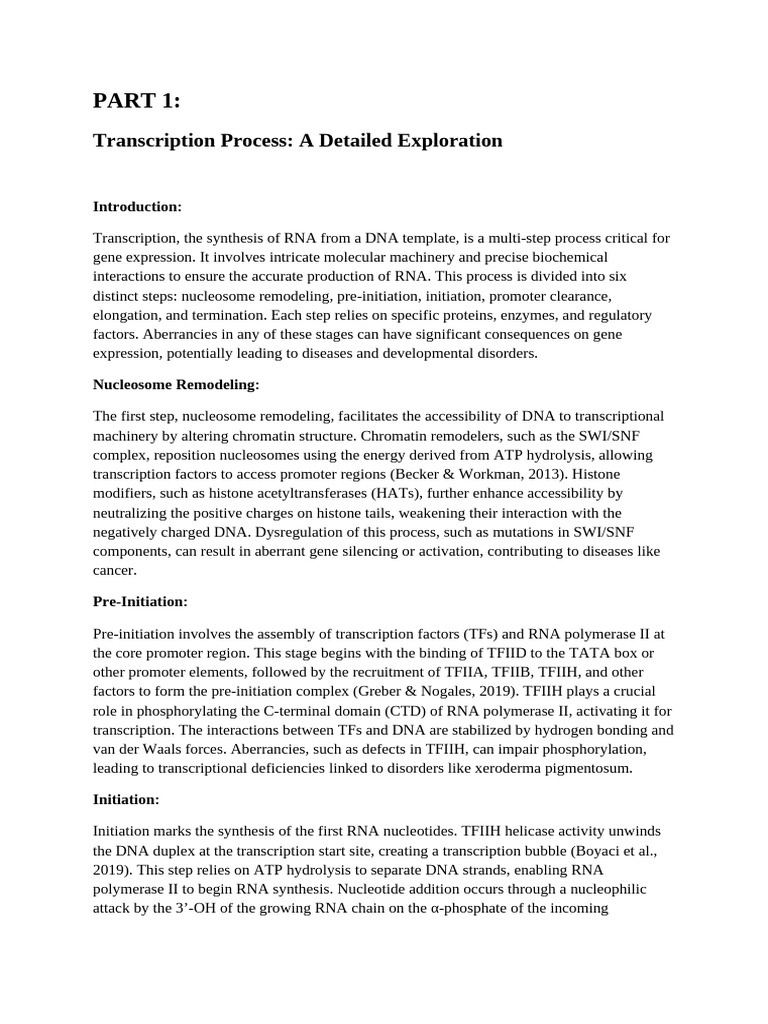 PART 1:

Transcription Process: A Detailed Exploration

Introduction:

Transcription, the synthesis of RNA from a DNA template, is a multi-step process critical for gene expression. It involves intricate molecular machinery and precise biochemical interactions to ensure the accurate production of RNA. This process is divided into six distinct steps: nucleosome remodeling, pre-initiation, initiation, promoter clearance, elongation, and termination. Each step relies on specific proteins, enzymes, and regulatory factors. Aberrancies in any of these stages can have significant consequences on gene expression, potentially leading to diseases and developmental disorders.

Nucleosome Remodeling:

The first step, nucleosome remodeling, facilitates the accessibility of DNA to transcriptional machinery by altering chromatin structure. Chromatin remodelers, such as the SWI/SNF complex, reposition nucleosomes using the energy derived from ATP hydrolysis, allowing transcription factors to access promoter regions (Becker & Workman, 2013). Histone modifiers, such as histone acetyltransferases (HATs), further enhance accessibility by neutralizing the positive charges on histone tails, weakening their interaction with the negatively charged DNA. Dysregulation of this process, such as mutations in SWI/SNF components, can result in aberrant gene silencing or activation, contributing to diseases like cancer.

Pre-Initiation:

Pre-initiation involves the assembly of transcription factors (TFs) and RNA polymerase II at the core promoter region. This stage begins with the binding of TFIID to the TATA box or other promoter elements, followed by the recruitment of TFIIA, TFIIB, TFIIH, and other factors to form the pre-initiation complex (Greber & Nogales, 2019). TFIIH plays a crucial role in phosphorylating the C-terminal domain (CTD) of RNA polymerase II, activating it for transcription. The interactions between TFs and DNA are stabilized by hydrogen bonding and van der Waals forces. Aberrancies, such as defects in TFIIH, can impair phosphorylation, leading to transcriptional deficiencies linked to disorders like xeroderma pigmentosum.

Initiation:

Initiation marks the synthesis of the first RNA nucleotides. TFIIH helicase activity unwinds the DNA duplex at the transcription start site, creating a transcription bubble (Boyaci et al., 2019). This step relies on ATP hydrolysis to separate DNA strands, enabling RNA polymerase II to begin RNA synthesis. Nucleotide addition occurs through a nucleophilic attack by the 3’-OH of the growing RNA chain on the α-phosphate of the incoming